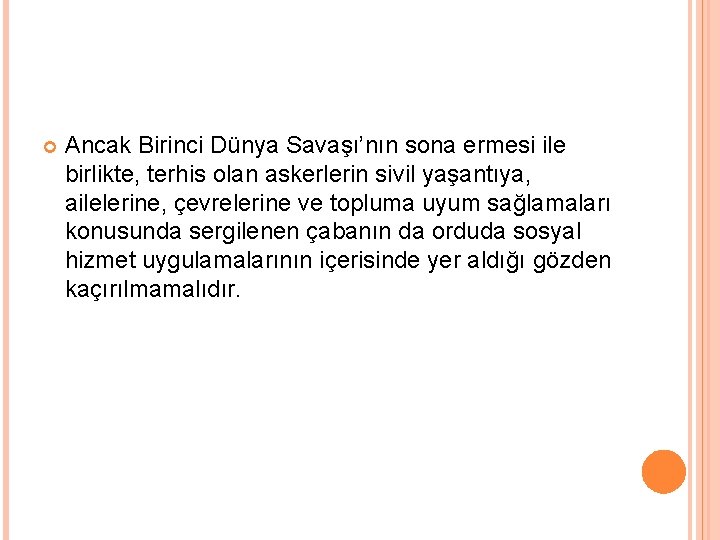 • Ancak Birinci Dünya Savaşı'nın sona ermesi ile birlikte, terhis olan askerlerin sivil yaşantıya, ailelerine, çevrelerine ve topluma uyum sağlamaları konusunda sergilenen çabanın da orduda sosyal hizmet uygulamalarının içerisinde yer aldığı gözden kaçırılmamalıdır.